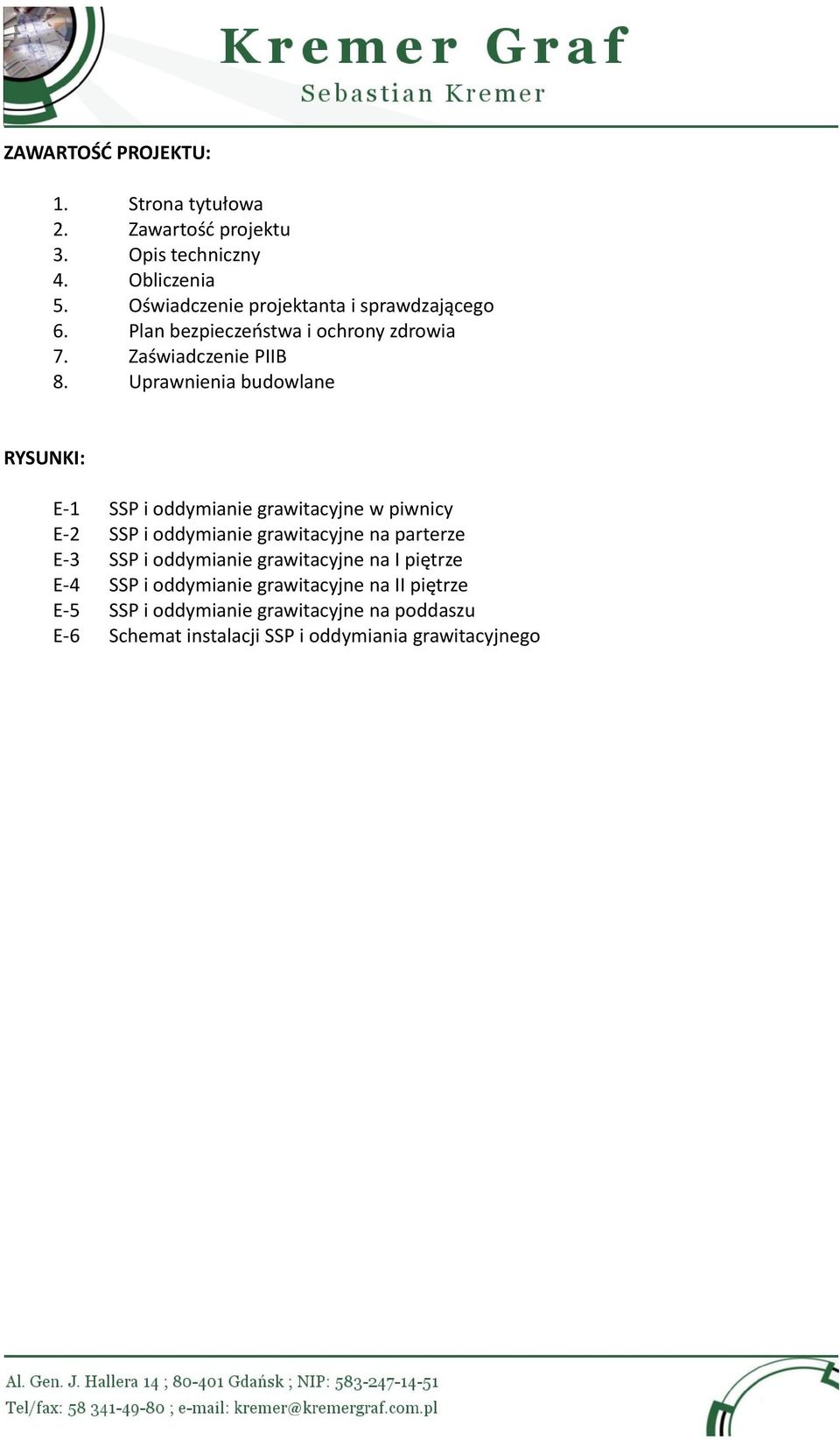 Kremer Graf
Sebastian Kremer

ZAWARTOŚĆ PROJEKTU:

1. Strona tytułowa
2. Zawartość projektu
3. Opis techniczny
4. Obliczenia
5. Oświadczenie projektanta i sprawdzającego
6. Plan bezpieczeństwa i ochrony zdrowia
7. Zaświadczenie PIIB
8. Uprawnienia budowlane

RYSUNKI:

E-1 SSP i oddymianie grawitacyjne w piwnicy
E-2 SSP i oddymianie grawitacyjne na parterze
E-3 SSP i oddymianie grawitacyjne na I piętrze
E-4 SSP i oddymianie grawitacyjne na II piętrze
E-5 SSP i oddymianie grawitacyjne na poddaszu
E-6 Schemat instalacji SSP i oddymiania grawitacyjnego

Al. Gen. J. Hallera 14 ; 80-401 Gdańsk ; NIP: 583-247-14-51
Tel/fax: 58 341-49-80 ; e-mail: kremer@kremergraf.com.pl